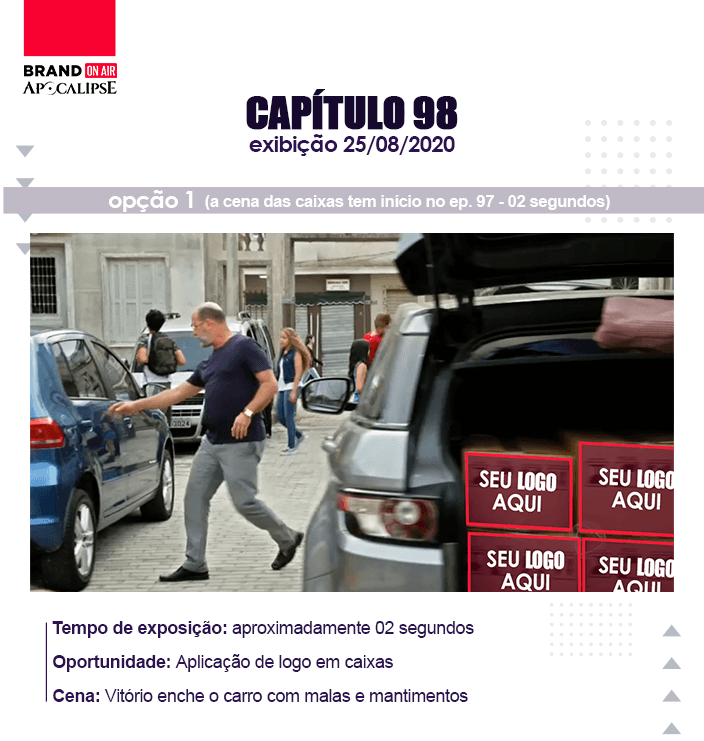 BRAND ON AIR
APOCALIPSE

CAPÍTULO 98
exibição 25/08/2020

opção 1 (a cena das caixas tem início no ep. 97 - 02 segundos)

SEU LOGO AQUI
SEU LOGO AQUI
SEU LOGO AQUI
SEU LOGO AQUI

Tempo de exposição: aproximadamente 02 segundos

Oportunidade: Aplicação de logo em caixas

Cena: Vitório enche o carro com malas e mantimentos